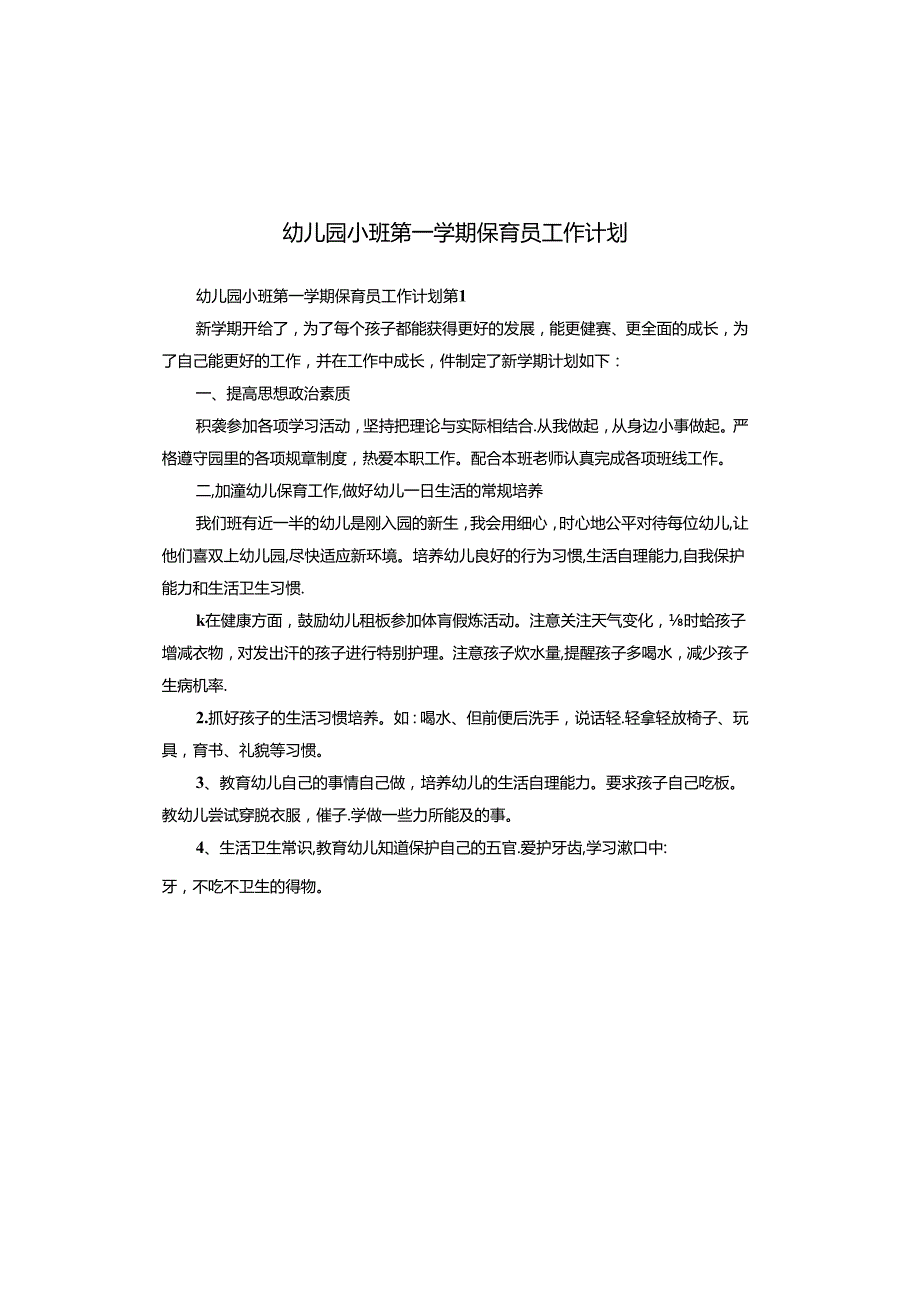 幼儿园小班第一学期保育员工作计划

幼儿园小班第一学期保育员工作计划第1

新学期开给了，为了每个孩子都能获得更好的发展，能更健赛、更全面的成长，为了自己能更好的工作，并在工作中成长，件制定了新学期计划如下：

一、提高思想政治素质

积袭参加各项学习活动，坚持把理论与实际相结合.从我做起，从身边小事做起。严格遵守园里的各项规章制度，热爱本职工作。配合本班老师认真完成各项班线工作。

二,加潼幼儿保育工作,做好幼儿一日生活的常规培养

我们班有近一半的幼儿是刚入园的新生，我会用细心，时心地公平对待每位幼儿,让他们喜双上幼儿园,尽快适应新环境。培养幼儿良好的行为习惯,生活自理能力,自我保护能力和生活卫生习惯.

k在健康方面，鼓励幼儿租板参加体育假炼活动。注意关注天气变化，⅛时蛤孩子增减衣物，对发出汗的孩子进行特别护理。注意孩子炊水量,提醒孩子多喝水，减少孩子生病机率.

2.抓好孩子的生活习惯培养。如：喝水、但前便后洗手，说话轻.轻拿轻放椅子、玩具，育书、礼貌等习惯。

3、教育幼儿自己的事情自己做，培养幼儿的生活自理能力。要求孩子自己吃板。教幼儿尝试穿脱衣服，催子.学做一些力所能及的事。

4、生活卫生常识,教育幼儿知道保护自己的五官.爱护牙齿,学习漱口中:

牙，不吃不卫生的得物。